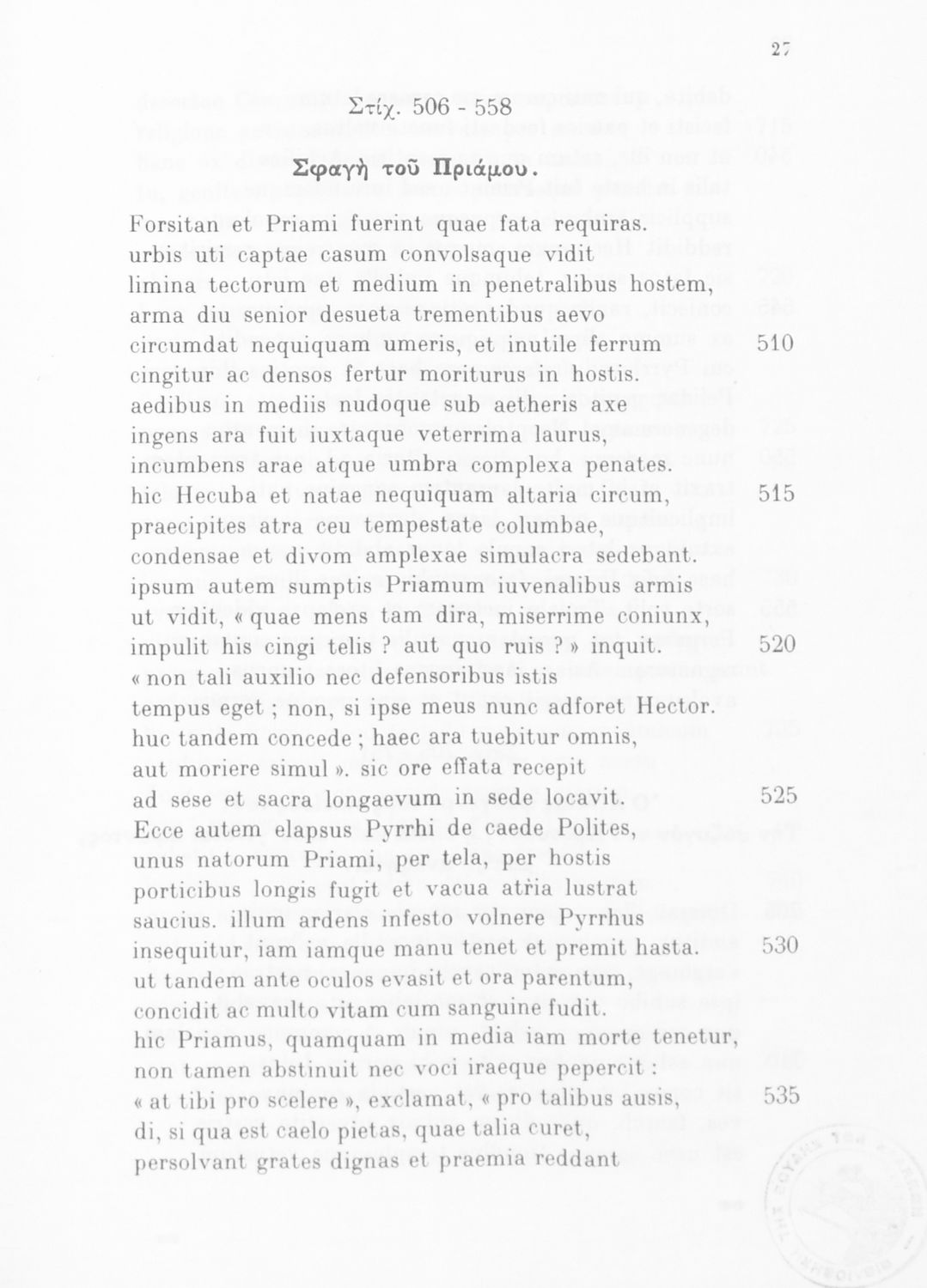 27

Στίχ. 506 - 558

Σφαγὴ τοῦ Πριάμου.

Forsitan et Priami fuerint quae fata requiras.
urbis uti captae casum convolsaque vidit
limina tectorum et medium in penetralibus hostem,
arma diu senior desueta trementibus aevo
circumdat nequiquam umeris, et inutile ferrum 510
cingitur ac densos fertur moriturus in hostis.
aedibus in mediis nudoque sub aetheris axe
ingens ara fuit iuxtaque veterrima laurus,
incumbens arae atque umbra complexa penates.
hic Hecuba et natae nequiquam altaria circum, 515
praecipites atra ceu tempestate columbae,
condensae et divom amplexae simulacra sedebant.
ipsum autem sumptis Priamum iuvenalibus armis
ut vidit, « quae mens tam dira, miserrime coniunx,
impulit his cingi telis ? aut quo ruis ? » inquit. 520
« non tali auxilio nec defensoribus istis
tempus eget ; non, si ipse meus nunc adforet Hector.
huc tandem concede ; haec ara tuebitur omnis,
aut moriere simul ». sic ore effata recepit
ad sese et sacra longaevum in sede locavit. 525
Ecce autem elapsus Pyrrhi de caede Polites,
unus natorum Priami, per tela, per hostis
porticibus longis fugit et vacua atria lustrat
saucius. illum ardens infesto volnere Pyrrhus
insequitur, iam iamque manu tenet et premit hasta. 530
ut tandem ante oculos evasit et ora parentum,
concidit ac multo vitam cum sanguine fudit.
hic Priamus, quamquam in media iam morte tenetur,
non tamen abstinuit nec voci iraeque pepercit :
« at tibi pro scelere », exclamat, « pro talibus ausis, 535
di, si qua est caelo pietas, quae talia curet,
persolvant grates dignas et praemia reddant